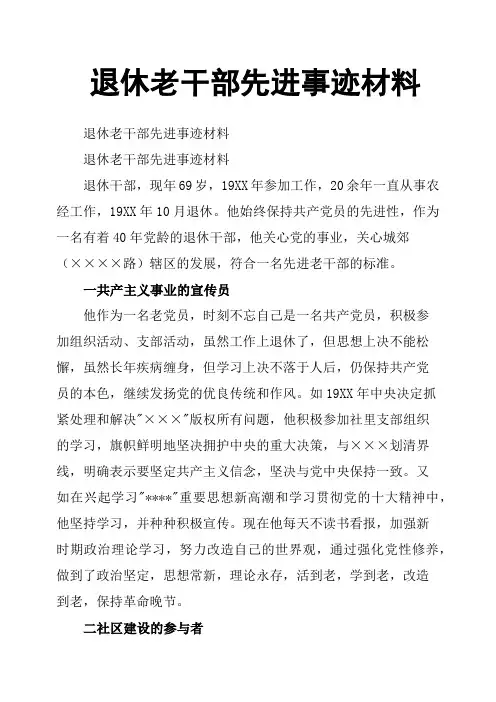 退休老干部先进事迹材料

退休老干部先进事迹材料

退休老干部先进事迹材料

退休干部，现年69岁，19XX年参加工作，20余年一直从事农经工作，19XX年10月退休。他始终保持共产党员的先进性，作为一名有着40年党龄的退休干部，他关心党的事业，关心城郊（××××路）辖区的发展，符合一名先进老干部的标准。

一共产主义事业的宣传员

他作为一名老党员，时刻不忘自己是一名共产党员，积极参加组织活动、支部活动，虽然工作上退休了，但思想上决不能松懈，虽然长年疾病缠身，但学习上决不落于人后，仍保持共产党员的本色，继续发扬党的优良传统和作风。如19XX年中央决定抓紧处理和解决"×××"版权所有问题，他积极参加社里支部组织的学习，旗帜鲜明地坚决拥护中央的重大决策，与×××划清界线，明确表示要坚定共产主义信念，坚决与党中央保持一致。又如在兴起学习"****"重要思想新高潮和学习贯彻党的十大精神中，他坚持学习，并种种积极宣传。现在他每天不读书看报，加强新时期政治理论学习，努力改造自己的世界观，通过强化党性修养，做到了政治坚定，思想常新，理论永存，活到老，学到老，改造到老，保持革命晚节。

二社区建设的参与者